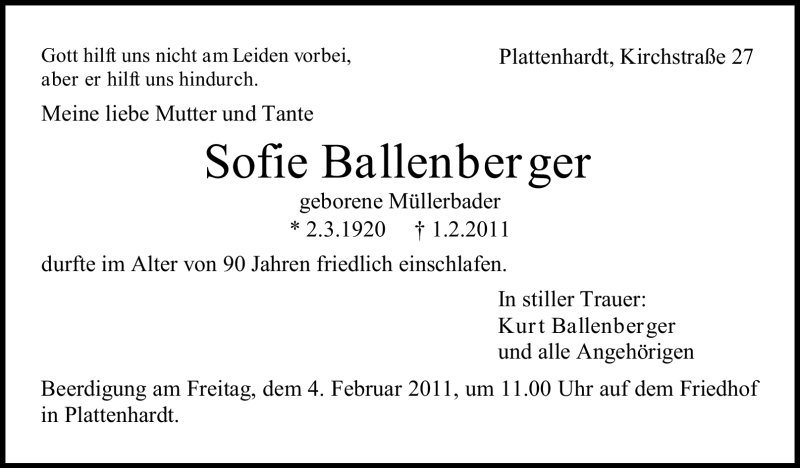 Gott hilft uns nicht am Leiden vorbei,
aber er hilft uns hindurch.

Plattenhardt, Kirchstraße 27

Meine liebe Mutter und Tante

Sofie Ballenberger

geborene Müllerbader

* 2.3.1920 † 1.2.2011

durfte im Alter von 90 Jahren friedlich einschlafen.

In stiller Trauer:
Kurt Ballenberger
und alle Angehörigen

Beerdigung am Freitag, dem 4. Februar 2011, um 11.00 Uhr auf dem Friedhof in Plattenhardt.